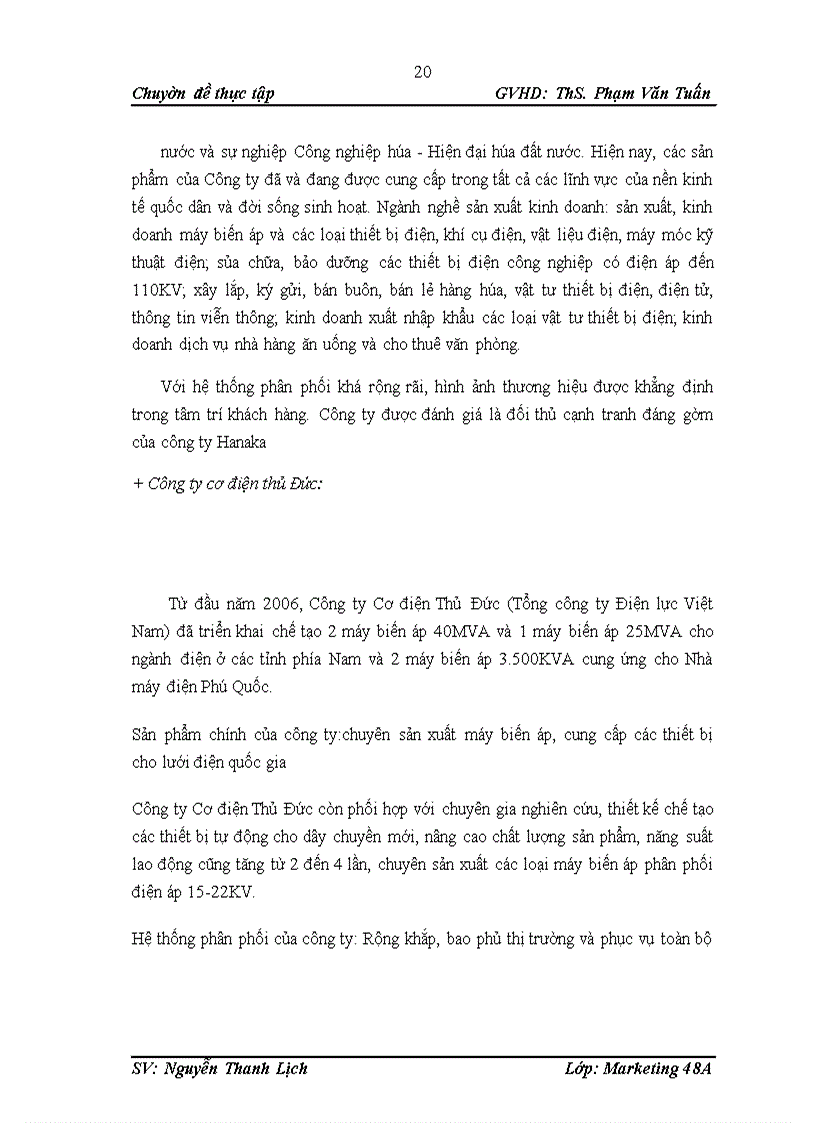 20

Chuyờn đề thực tập GVHD: ThS. Phạm Văn Tuấn

nước và sự nghiệp Công nghiệp húa - Hiện đại húa đất nước. Hiện nay, các sản phẩm của Công ty đã và đang được cung cấp trong tất cả các lĩnh vực của nền kinh tế quốc dân và đời sống sinh hoạt. Ngành nghề sản xuất kinh doanh: sản xuất, kinh doanh máy biến áp và các loại thiết bị điện, khí cụ điện, vật liệu điện, máy móc kỹ thuật điện; sủa chữa, bảo dưỡng các thiết bị điện công nghiệp có điện áp đến 110KV; xây lắp, ký gửi, bán buôn, bán lẻ hàng húa, vật tư thiết bị điện, điện tử, thông tin viễn thông; kinh doanh xuất nhập khẩu các loại vật tư thiết bị điện; kinh doanh dịch vụ nhà hàng ăn uống và cho thuê văn phòng.

Với hệ thống phân phối khá rộng rãi, hình ảnh thương hiệu được khẳng định trong tâm trí khách hàng. Công ty được đánh giá là đối thủ cạnh tranh đáng gờm của công ty Hanaka

+ Công ty cơ điện thủ Đức:

Từ đầu năm 2006, Công ty Cơ điện Thủ Đức (Tổng công ty Điện lực Việt Nam) đã triển khai chế tạo 2 máy biến áp 40MVA và 1 máy biến áp 25MVA cho ngành điện ở các tỉnh phía Nam và 2 máy biến áp 3.500KVA cung ứng cho Nhà máy điện Phú Quốc.

Sản phẩm chính của công ty:chuyên sản xuất máy biến áp, cung cấp các thiết bị cho lưới điện quốc gia

Công ty Cơ điện Thủ Đức còn phối hợp với chuyên gia nghiên cứu, thiết kế chế tạo các thiết bị tự động cho dây chuyền mới, nâng cao chất lượng sản phẩm, năng suất lao động cũng tăng từ 2 đến 4 lần, chuyên sản xuất các loại máy biến áp phân phối điện áp 15-22KV.

Hệ thống phân phối của công ty: Rông khắp, bao phủ thị trường và phục vụ toàn bộ

SV: Nguyễn Thanh Lịch Lớp: Marketing 48A